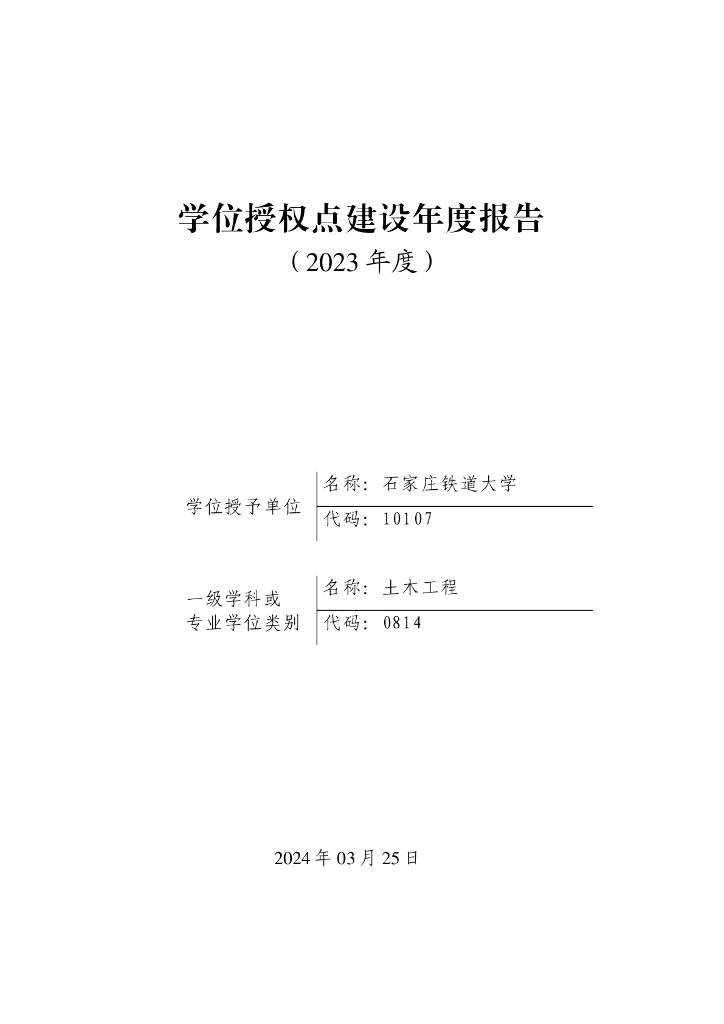 学位授权点建设年度报告
（2023年度）

学位授予单位
名称：石家庄铁道大学
代码：10107

一级学科或
专业学位类别
名称：土木工程
代码：0814

2024年03月25日